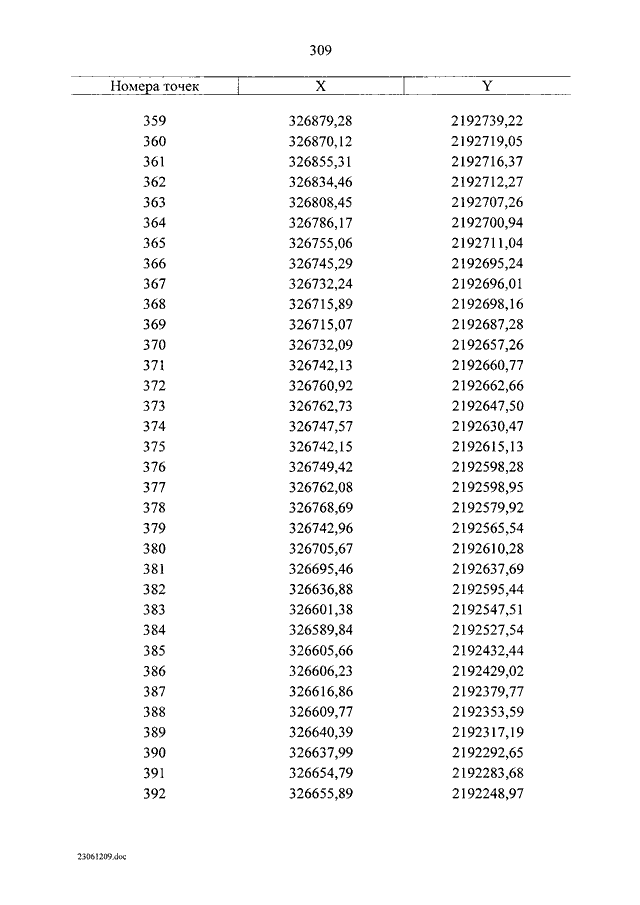 309

| Номера точек | X | Y |
|---|---|---|
| 359 | 326879,28 | 2192739,22 |
| 360 | 326870,12 | 2192719,05 |
| 361 | 326855,31 | 2192716,37 |
| 362 | 326834,46 | 2192712,27 |
| 363 | 326808,45 | 2192707,26 |
| 364 | 326786,17 | 2192700,94 |
| 365 | 326755,06 | 2192711,04 |
| 366 | 326745,29 | 2192695,24 |
| 367 | 326732,24 | 2192696,01 |
| 368 | 326715,89 | 2192698,16 |
| 369 | 326715,07 | 2192687,28 |
| 370 | 326732,09 | 2192657,26 |
| 371 | 326742,13 | 2192660,77 |
| 372 | 326760,92 | 2192662,66 |
| 373 | 326762,73 | 2192647,50 |
| 374 | 326747,57 | 2192630,47 |
| 375 | 326742,15 | 2192615,13 |
| 376 | 326749,42 | 2192598,28 |
| 377 | 326762,08 | 2192598,95 |
| 378 | 326768,69 | 2192579,92 |
| 379 | 326742,96 | 2192565,54 |
| 380 | 326705,67 | 2192610,28 |
| 381 | 326695,46 | 2192637,69 |
| 382 | 326636,88 | 2192595,44 |
| 383 | 326601,38 | 2192547,51 |
| 384 | 326589,84 | 2192527,54 |
| 385 | 326605,66 | 2192432,44 |
| 386 | 326606,23 | 2192429,02 |
| 387 | 326616,86 | 2192379,77 |
| 388 | 326609,77 | 2192353,59 |
| 389 | 326640,39 | 2192317,19 |
| 390 | 326637,99 | 2192292,65 |
| 391 | 326654,79 | 2192283,68 |
| 392 | 326655,89 | 2192248,97 |

23061209.doc